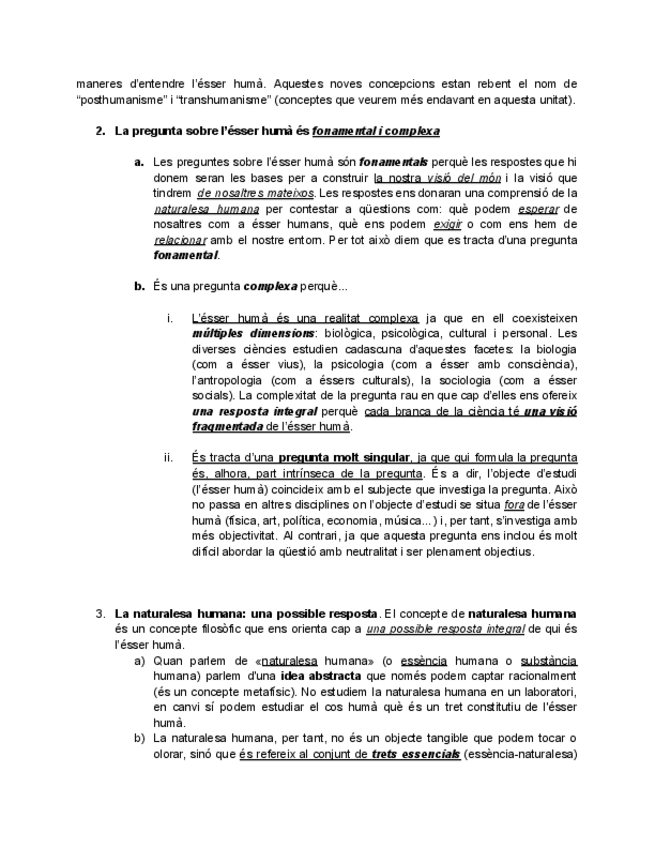 maneres d'entendre l'ésser humà. Aquestes noves concepcions estan rebent el nom de "posthumanisme" i "transhumanisme" (conceptes que veurem més endavant en aquesta unitat).

2. La pregunta sobre l'ésser humà és fonamental i complexa

a. Les preguntes sobre l'ésser humà són fonamentals perquè les respostes que hi donem seran les bases per a construir la nostra visió del món i la visió que tindrem de nosaltres mateixos. Les respostes ens donaran una comprensió de la naturalesa humana per contestar a qüestions com: què podem esperar de nosaltres com a ésser humans, què ens podem exigir o com ens hem de relacionar amb el nostre entorn. Per tot això diem que es tracta d'una pregunta fonamental.

b. És una pregunta complexa perquè...

i. L'ésser humà és una realitat complexa ja que en ell coexisteixen múltiples dimensions: biològica, psicològica, cultural i personal. Les diverses ciències estudien cadascuna d'aquestes facetes: la biologia (com a ésser vius), la psicologia (com a ésser amb consciència), l'antropologia (com a éssers culturals), la sociologia (com a ésser socials). La complexitat de la pregunta rau en que cap d'elles ens ofereix una resposta integral perquè cada branca de la ciència té una visió fragmentada de l'ésser humà.

ii. És tracta d'una pregunta molt singular, ja que qui formula la pregunta és, alhora, part intrínseca de la pregunta. És a dir, l'objecte d'estudi (l'ésser humà) coincideix amb el subjecte que investiga la pregunta. Això no passa en altres disciplines on l'objecte d'estudi se situa fora de l'ésser humà (física, art, política, economia, música...) i, per tant, s'investiga amb més objectivitat. Al contrari, ja que aquesta pregunta ens inclou és molt difícil abordar la qüestió amb neutralitat i ser plenament objectius.

3. La naturalesa humana: una possible resposta. El concepte de naturalesa humana és un concepte filosòfic que ens orienta cap a una possible resposta integral de qui és l'ésser humà.
a) Quan parlem de «naturalesa humana» (o essència humana o substància humana) parlem d'una idea abstracta que només podem captar racionalment (és un concepte metafísic). No estudiem la naturalesa humana en un laboratori, en canvi sí podem estudiar el cos humà què és un tret constitutiu de l'ésser humà.
b) La naturalesa humana, per tant, no és un objecte tangible que podem tocar o olorar, sinó que és refereix al conjunt de trets essencials (essència-naturalesa)